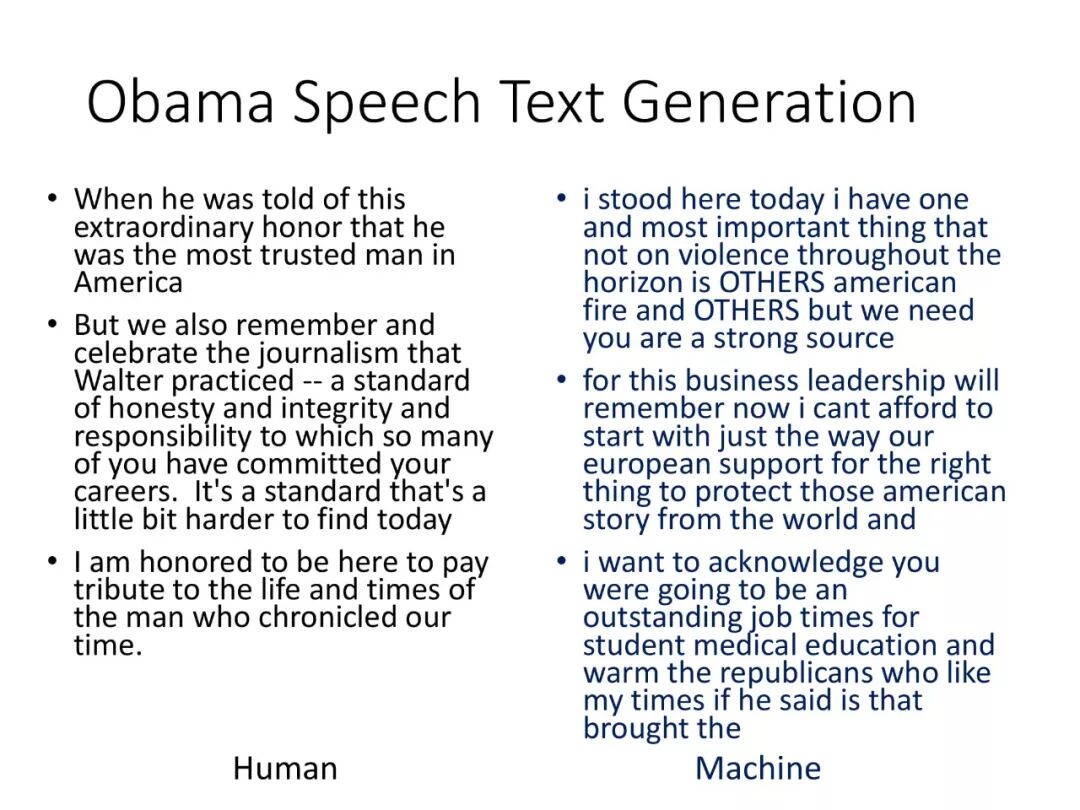 Obama Speech Text Generation

• When he was told of this extraordinary honor that he was the most trusted man in America

• But we also remember and celebrate the journalism that Walter practiced -- a standard of honesty and integrity and responsibility to which so many of you have committed your careers. It's a standard that's a little bit harder to find today

• I am honored to be here to pay tribute to the life and times of the man who chronicled our time.

Human

• i stood here today i have one and most important thing that not on violence throughout the horizon is OTHERS american fire and OTHERS but we need you are a strong source

• for this business leadership will remember now i cant afford to start with just the way our european support for the right thing to protect those american story from the world and

• i want to acknowledge you were going to be an outstanding job times for student medical education and warm the republicans who like my times if he said is that brought the

Machine